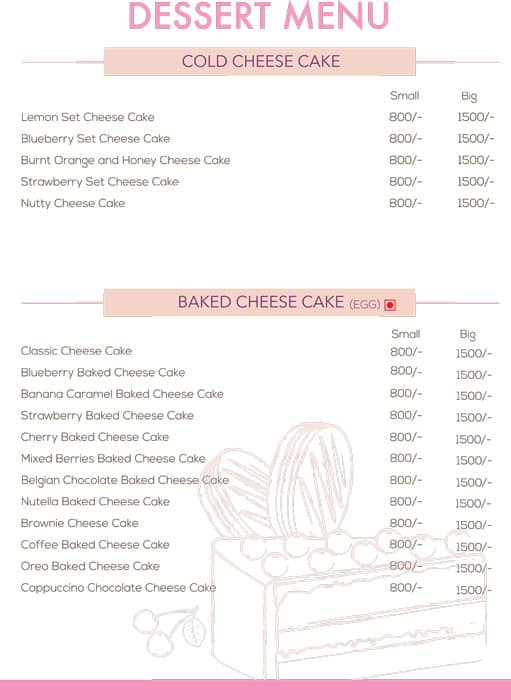 DESSERT MENU

COLD CHEESE CAKE

| | Small | Big |
|---|---|---|
| Lemon Set Cheese Cake | 800/- | 1500/- |
| Blueberry Set Cheese Cake | 800/- | 1500/- |
| Burnt Orange and Honey Cheese Cake | 800/- | 1500/- |
| Strawberry Set Cheese Cake | 800/- | 1500/- |
| Nutty Cheese Cake | 800/- | 1500/- |

BAKED CHEESE CAKE (EGG)

| | Small | Big |
|---|---|---|
| Classic Cheese Cake | 800/- | 1500/- |
| Blueberry Baked Cheese Cake | 800/- | 1500/- |
| Banana Caramel Baked Cheese Cake | 800/- | 1500/- |
| Strawberry Baked Cheese Cake | 800/- | 1500/- |
| Cherry Baked Cheese Cake | 800/- | 1500/- |
| Mixed Berries Baked Cheese Cake | 800/- | 1500/- |
| Belgian Chocolate Baked Cheese Cake | 800/- | 1500/- |
| Nutella Baked Cheese Cake | 800/- | 1500/- |
| Brownie Cheese Cake | 800/- | 1500/- |
| Coffee Baked Cheese Cake | 800/- | 1500/- |
| Oreo Baked Cheese Cake | 800/- | 1500/- |
| Cappuccino Chocolate Cheese Cake | 800/- | 1500/- |